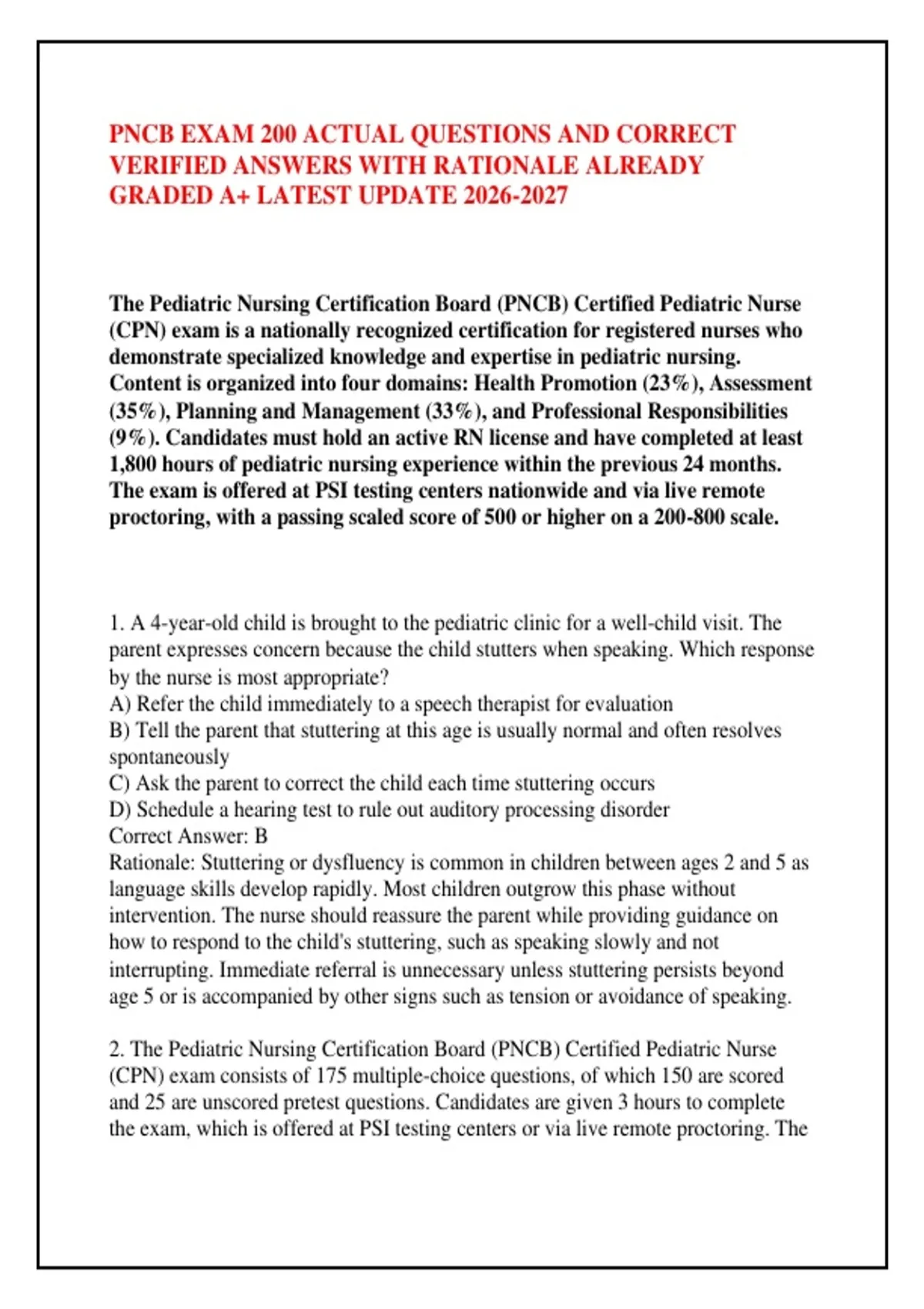 PNCB EXAM 200 ACTUAL QUESTIONS AND CORRECT VERIFIED ANSWERS WITH RATIONALE ALREADY GRADED A+ LATEST UPDATE 2026-2027

The Pediatric Nursing Certification Board (PNCB) Certified Pediatric Nurse (CPN) exam is a nationally recognized certification for registered nurses who demonstrate specialized knowledge and expertise in pediatric nursing. Content is organized into four domains: Health Promotion (23%), Assessment (35%), Planning and Management (33%), and Professional Responsibilities (9%). Candidates must hold an active RN license and have completed at least 1,800 hours of pediatric nursing experience within the previous 24 months. The exam is offered at PSI testing centers nationwide and via live remote proctoring, with a passing scaled score of 500 or higher on a 200-800 scale.

1. A 4-year-old child is brought to the pediatric clinic for a well-child visit. The parent expresses concern because the child stutters when speaking. Which response by the nurse is most appropriate?
A) Refer the child immediately to a speech therapist for evaluation
B) Tell the parent that stuttering at this age is usually normal and often resolves spontaneously
C) Ask the parent to correct the child each time stuttering occurs
D) Schedule a hearing test to rule out auditory processing disorder
Correct Answer: B
Rationale: Stuttering or dysfluency is common in children between ages 2 and 5 as language skills develop rapidly. Most children outgrow this phase without intervention. The nurse should reassure the parent while providing guidance on how to respond to the child's stuttering, such as speaking slowly and not interrupting. Immediate referral is unnecessary unless stuttering persists beyond age 5 or is accompanied by other signs such as tension or avoidance of speaking.

2. The Pediatric Nursing Certification Board (PNCB) Certified Pediatric Nurse (CPN) exam consists of 175 multiple-choice questions, of which 150 are scored and 25 are unscored pretest questions. Candidates are given 3 hours to complete the exam, which is offered at PSI testing centers or via live remote proctoring. The